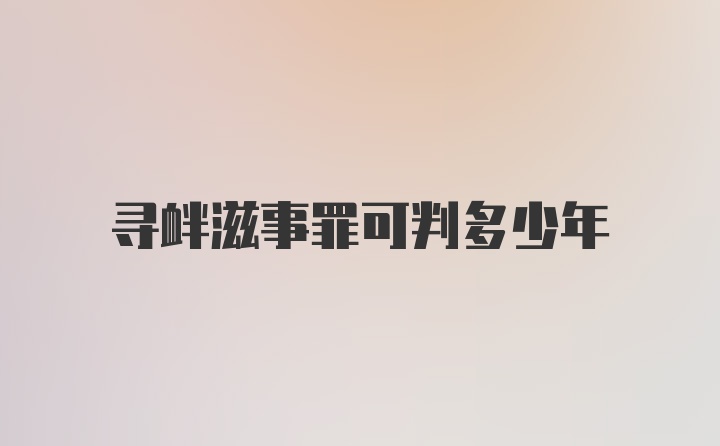 寻衅滋事罪可判多少年